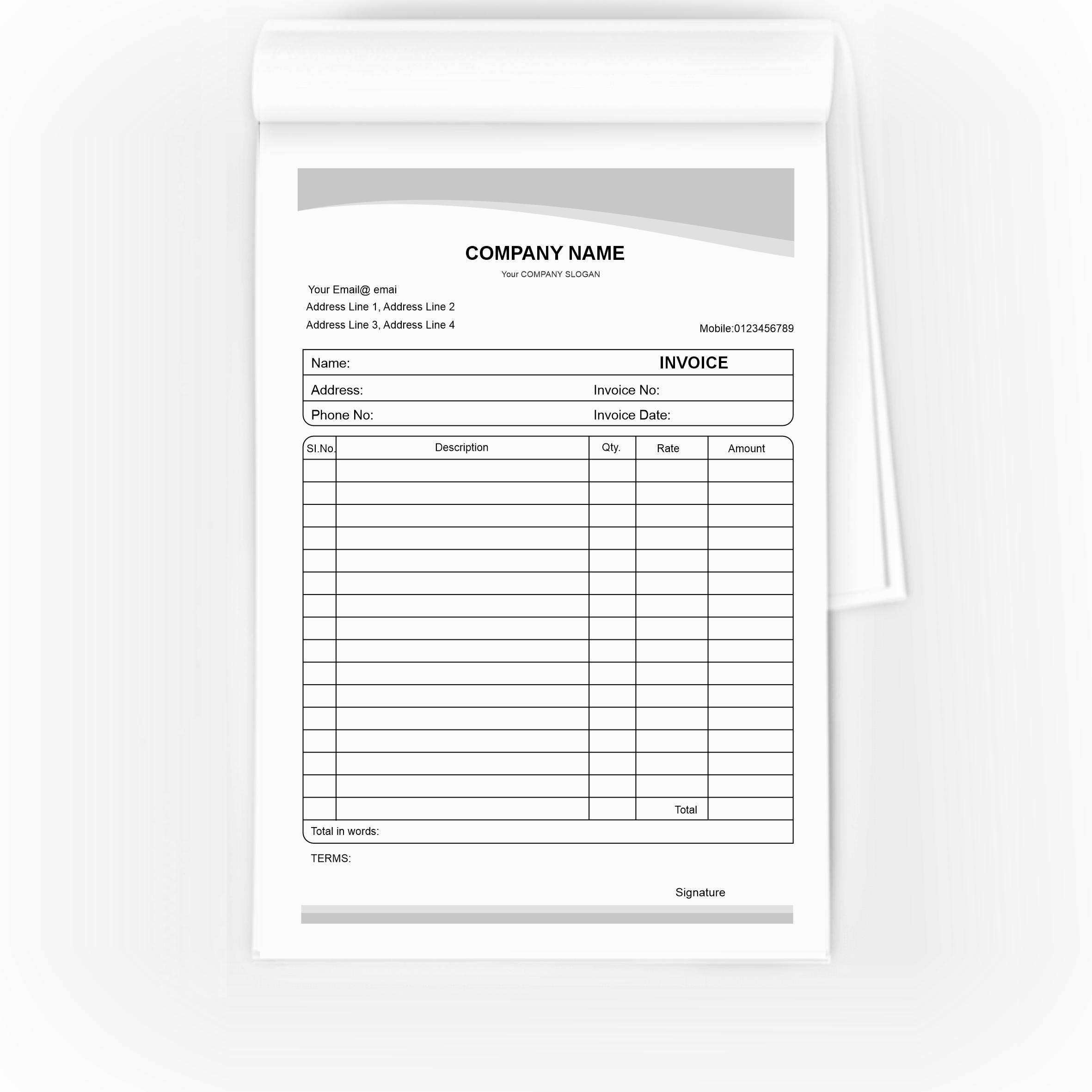 COMPANY NAME
Your COMPANY SLOGAN

Your Email@ emai
Address Line 1, Address Line 2
Address Line 3, Address Line 4

Mobile:0123456789

Name: INVOICE
Address: Invoice No:
Phone No: Invoice Date:

| Sl.No. | Description | Qty. | Rate | Amount |
|---|---|---|---|---|
| | | | | |
| | | | | |
| | | | | |
| | | | | |
| | | | | |
| | | | | |
| | | | | |
| | | | | |
| | | | | |
| | | | | |
| | | | | |
| | | | | |
| | | | | |
| | | | | |
| | | | | |
| | | | Total | |

Total in words:

TERMS:

Signature